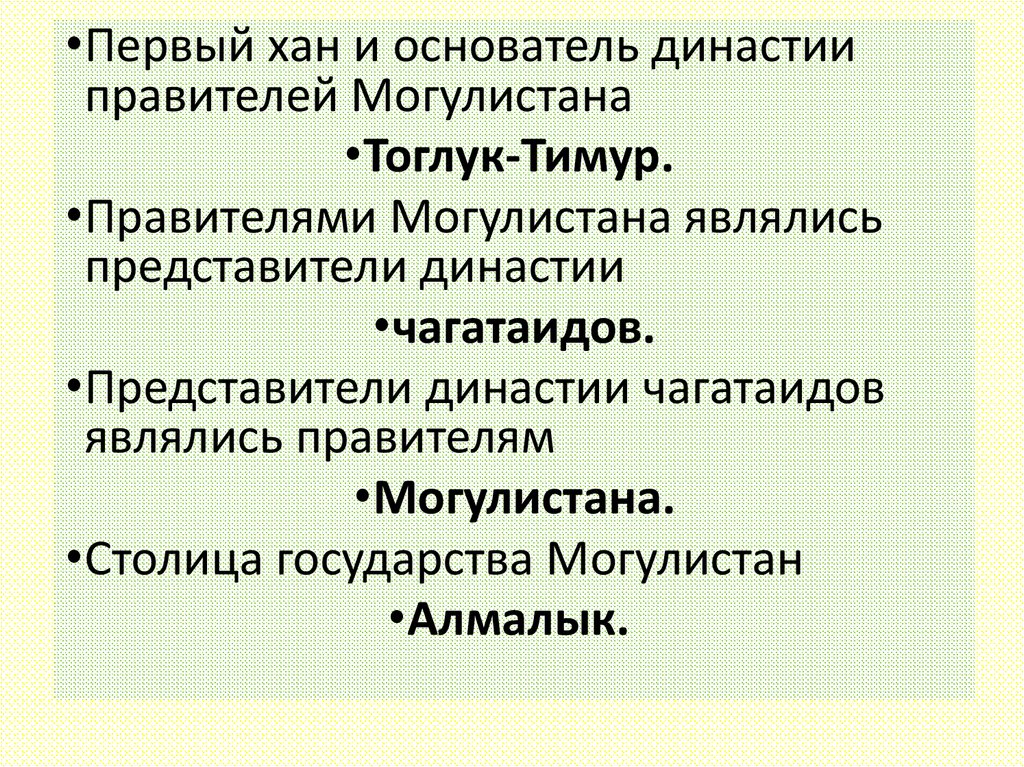 • Первый хан и основатель династии правителей Могулистана

• Тоглук-Тимур.

• Правителями Могулистана являлись представители династии

• чагатаидов.

• Представители династии чагатаидов являлись правителям

• Могулистана.

• Столица государства Могулистан

• Алмалык.